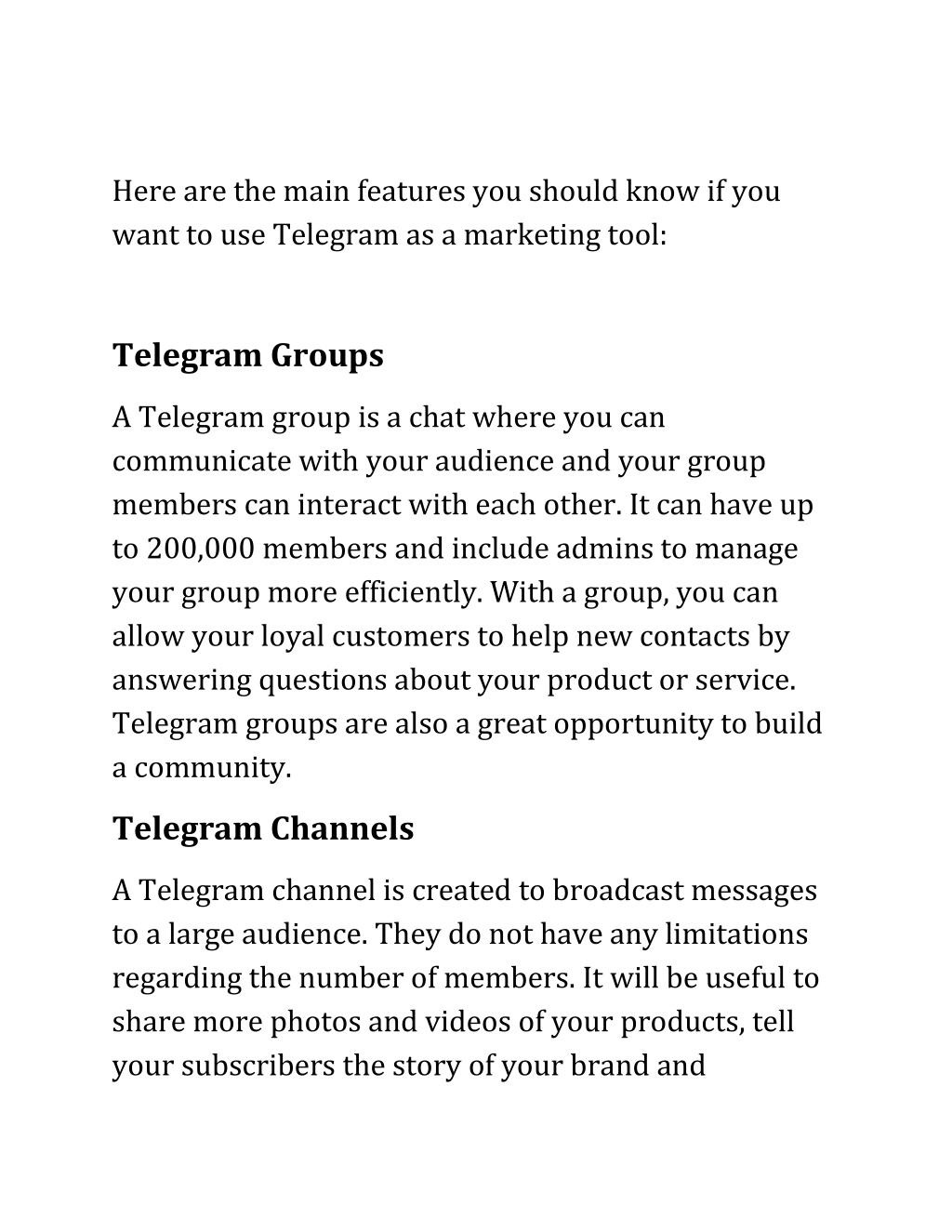 Here are the main features you should know if you want to use Telegram as a marketing tool:

Telegram Groups

A Telegram group is a chat where you can communicate with your audience and your group members can interact with each other. It can have up to 200,000 members and include admins to manage your group more efficiently. With a group, you can allow your loyal customers to help new contacts by answering questions about your product or service. Telegram groups are also a great opportunity to build a community.

Telegram Channels

A Telegram channel is created to broadcast messages to a large audience. They do not have any limitations regarding the number of members. It will be useful to share more photos and videos of your products, tell your subscribers the story of your brand and